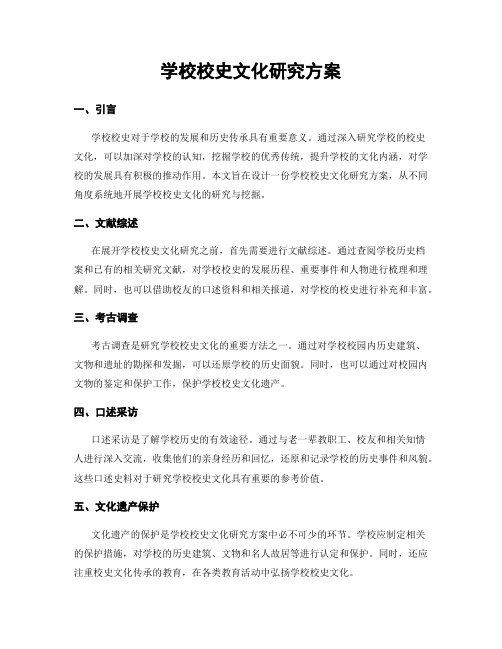 学校校史文化研究方案

一、引言

学校校史对于学校的发展和历史传承具有重要意义。通过深入研究学校的校史文化，可以加深对学校的认知，挖掘学校的优秀传统，提升学校的文化内涵，对学校的发展具有积极的推动作用。本文旨在设计一份学校校史文化研究方案，从不同角度系统地开展学校校史文化的研究与挖掘。

二、文献综述

在展开学校校史文化研究之前，首先需要进行文献综述。通过查阅学校历史档案和已有的相关研究文献，对学校校史的发展历程、重要事件和人物进行梳理和理解。同时，也可以借助校友的口述资料和相关报道，对学校的校史进行补充和丰富。

三、考古调查

考古调查是研究学校校史文化的重要方法之一。通过对学校校园内历史建筑、文物和遗址的勘探和发掘，可以还原学校的历史面貌。同时，也可以通过对校园内文物的鉴定和保护工作，保护学校校史文化遗产。

四、口述采访

口述采访是了解学校历史的有效途径。通过与老一辈教职工、校友和相关知情人进行深入交流，收集他们的亲身经历和回忆，还原和记录学校的历史事件和风貌。这些口述史料对于研究学校校史文化具有重要的参考价值。

五、文化遗产保护

文化遗产的保护是学校校史文化研究方案中必不可少的环节。学校应制定相关的保护措施，对学校的历史建筑、文物和名人故居等进行认定和保护。同时，还应注重校史文化传承的教育，在各类教育活动中弘扬学校校史文化。